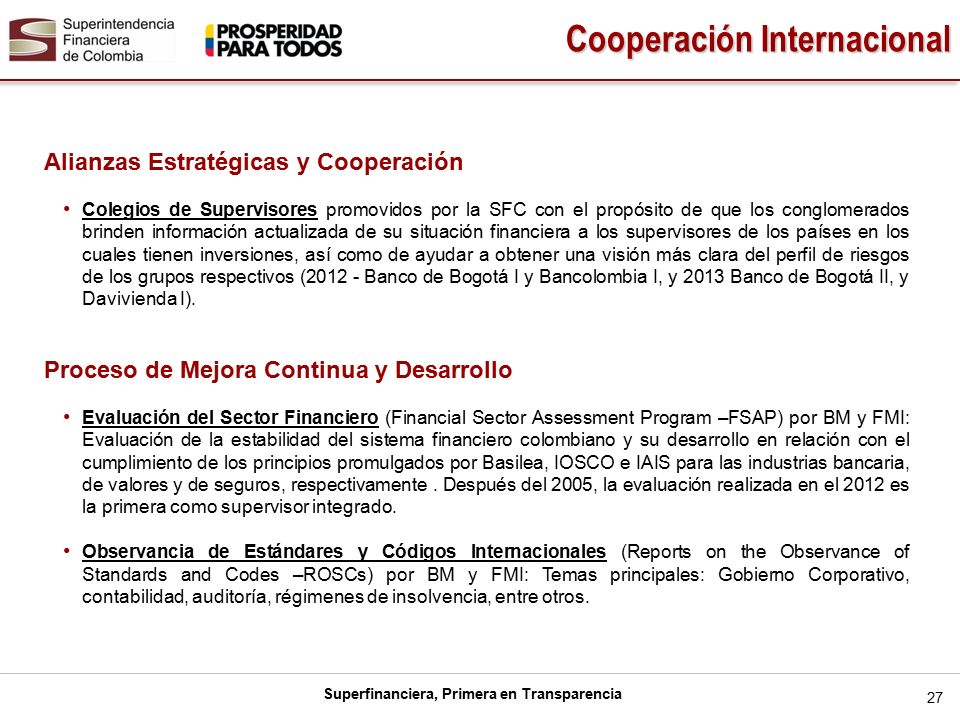 Superintendencia Financiera de Colombia

PROSPERIDAD PARA TODOS

Cooperación Internacional

Alianzas Estratégicas y Cooperación

• Colegios de Supervisores promovidos por la SFC con el propósito de que los conglomerados brinden información actualizada de su situación financiera a los supervisores de los países en los cuales tienen inversiones, así como de ayudar a obtener una visión más clara del perfil de riesgos de los grupos respectivos (2012 - Banco de Bogotá I y Bancolombia I, y 2013 Banco de Bogotá II, y Davivienda I).

Proceso de Mejora Continua y Desarrollo

• Evaluación del Sector Financiero (Financial Sector Assessment Program –FSAP) por BM y FMI: Evaluación de la estabilidad del sistema financiero colombiano y su desarrollo en relación con el cumplimiento de los principios promulgados por Basilea, IOSCO e IAIS para las industrias bancaria, de valores y de seguros, respectivamente . Después del 2005, la evaluación realizada en el 2012 es la primera como supervisor integrado.

• Observancia de Estándares y Códigos Internacionales (Reports on the Observance of Standards and Codes –ROSCs) por BM y FMI: Temas principales: Gobierno Corporativo, contabilidad, auditoría, régimenes de insolvencia, entre otros.

Superfinanciera, Primera en Transparencia

27